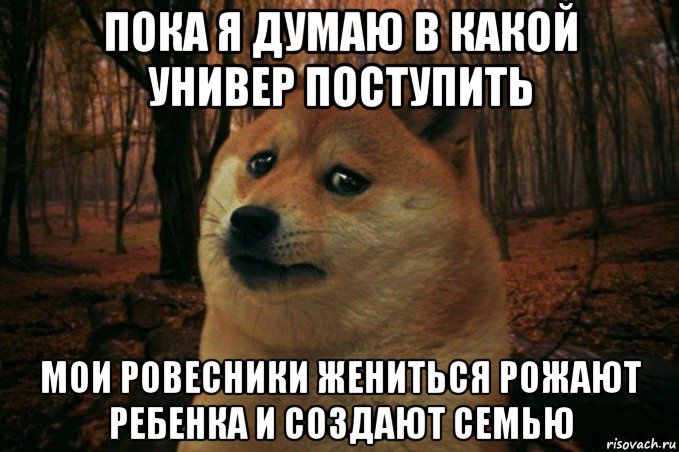 ПОКА Я ДУМАЮ В КАКОЙ УНИВЕР ПОСТУПИТЬ

МОИ РОВЕСНИКИ ЖЕНИТЬСЯ РОЖАЮТ РЕБЕНКА И СОЗДАЮТ СЕМЬЮ

risovach.ru